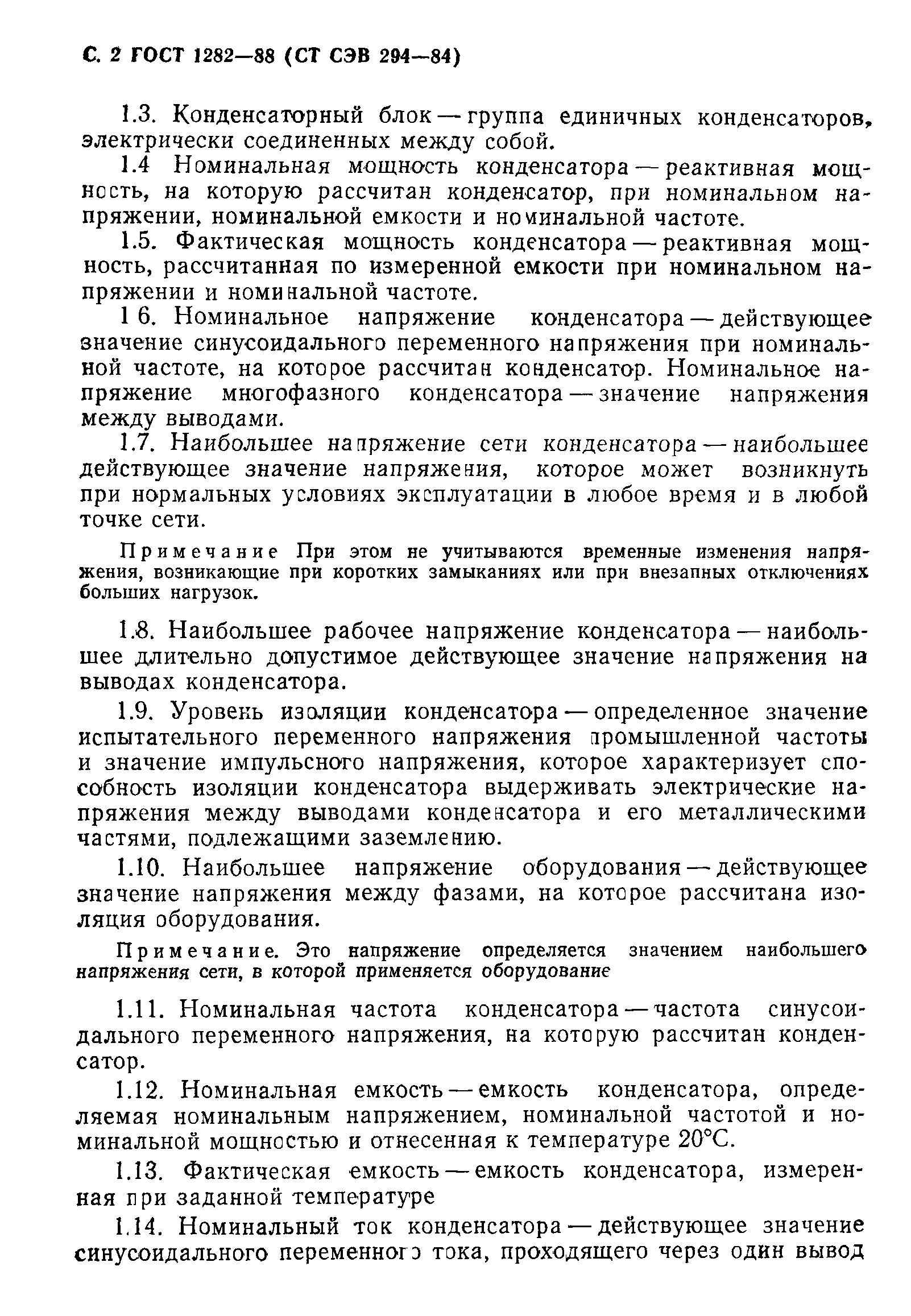 С. 2 ГОСТ 1282—88 (СТ СЭВ 294—84)

1.3. Конденсаторный блок — группа единичных конденсаторов, электрически соединенных между собой.

1.4 Номинальная мощность конденсатора — реактивная мощность, на которую рассчитан конденсатор, при номинальном напряжении, номинальной емкости и номинальной частоте.

1.5. Фактическая мощность конденсатора — реактивная мощность, рассчитанная по измеренной емкости при номинальном напряжении и номинальной частоте.

1 6. Номинальное напряжение конденсатора — действующее значение синусоидального переменного напряжения при номинальной частоте, на которое рассчитан конденсатор. Номинальное напряжение многофазного конденсатора — значение напряжения между выводами.

1.7. Наибольшее напряжение сети конденсатора — наибольшее действующее значение напряжения, которое может возникнуть при нормальных условиях эксплуатации в любое время и в любой точке сети.

Примечание При этом не учитываются временные изменения напряжения, возникающие при коротких замыканиях или при внезапных отключениях больших нагрузок.

1.8. Наибольшее рабочее напряжение конденсатора — наибольшее длительно допустимое действующее значение напряжения на выводах конденсатора.

1.9. Уровень изоляции конденсатора — определенное значение испытательного переменного напряжения промышленной частоты и значение импульсного напряжения, которое характеризует способность изоляции конденсатора выдерживать электрические напряжения между выводами конденсатора и его металлическими частями, подлежащими заземлению.

1.10. Наибольшее напряжение оборудования — действующее значение напряжения между фазами, на которое рассчитана изоляция оборудования.

Примечание. Это напряжение определяется значением наибольшего напряжения сети, в которой применяется оборудование

1.11. Номинальная частота конденсатора — частота синусоидального переменного напряжения, на которую рассчитан конденсатор.

1.12. Номинальная емкость — емкость конденсатора, определяемая номинальным напряжением, номинальной частотой и номинальной мощностью и отнесенная к температуре 20°С.

1.13. Фактическая емкость — емкость конденсатора, измеренная при заданной температуре

1.14. Номинальный ток конденсатора — действующее значение синусоидального переменного тока, проходящего через один вывод